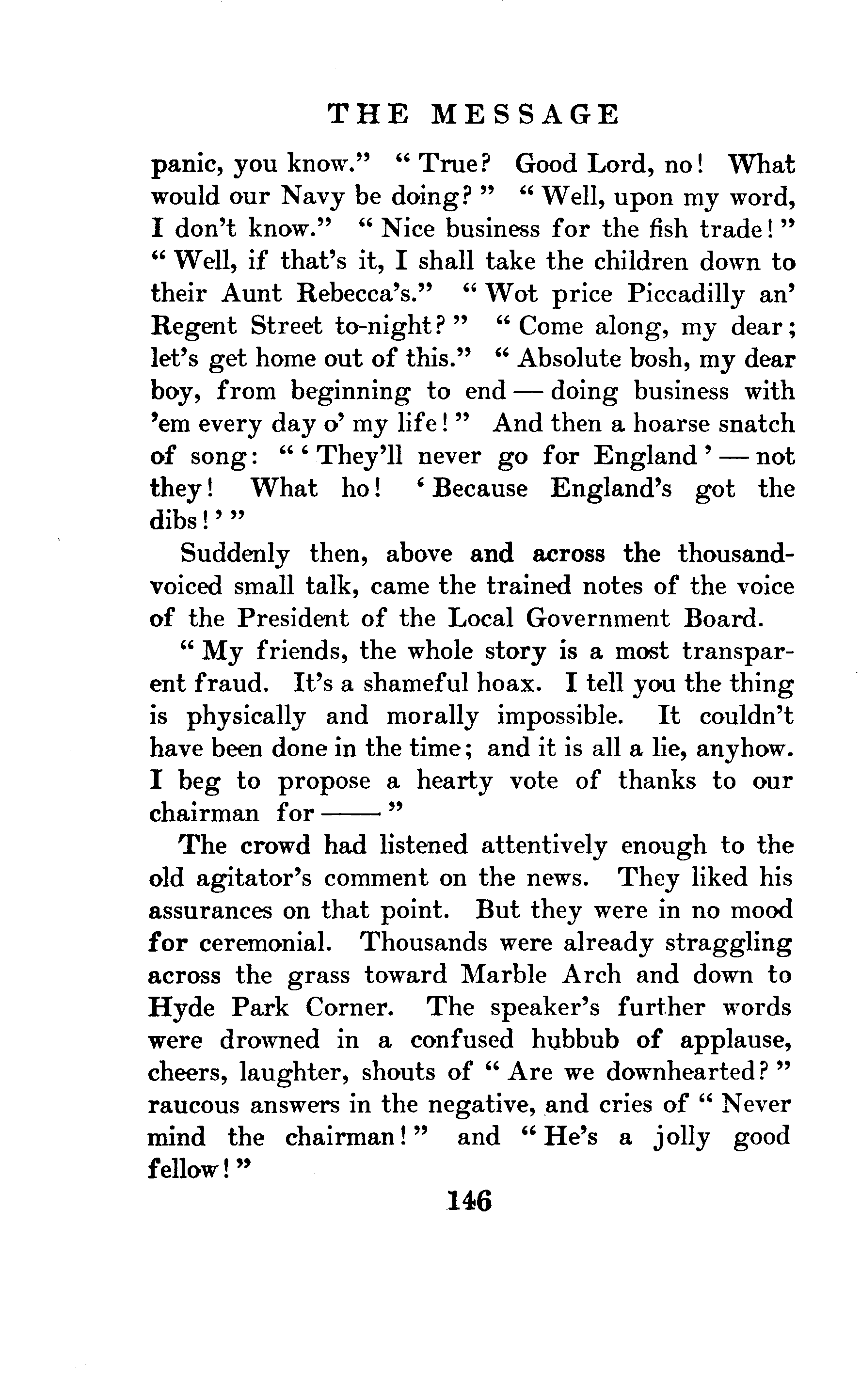 THE MESSAGE

panic, you know." "True? Good Lord, no! What would our Navy be doing?" "Well, upon my word, I don't know." "Nice business for the fish trade!" "Well, if that's it, I shall take the children down to their Aunt Rebecca's." "Wot price Piccadilly an' Regent Street to-night?" "Come along, my dear; let's get home out of this." "Absolute bosh, my dear boy, from beginning to end — doing business with 'em every day o' my life!" And then a hoarse snatch of song: "'They'll never go for England' — not they! What ho! 'Because England's got the dibs!'"

Suddenly then, above and across the thousand-voiced small talk, came the trained notes of the voice of the President of the Local Government Board.

"My friends, the whole story is a most transparent fraud. It's a shameful hoax. I tell you the thing is physically and morally impossible. It couldn't have been done in the time; and it is all a lie, anyhow. I beg to propose a hearty vote of thanks to our chairman for ——"

The crowd had listened attentively enough to the old agitator's comment on the news. They liked his assurances on that point. But they were in no mood for ceremonial. Thousands were already straggling across the grass toward Marble Arch and down to Hyde Park Corner. The speaker's further words were drowned in a confused hubbub of applause, cheers, laughter, shouts of "Are we downhearted?" raucous answers in the negative, and cries of "Never mind the chairman!" and "He's a jolly good fellow!"

146